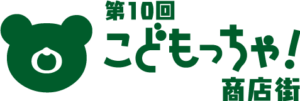 第10回
こどもっちゃ！
商店街